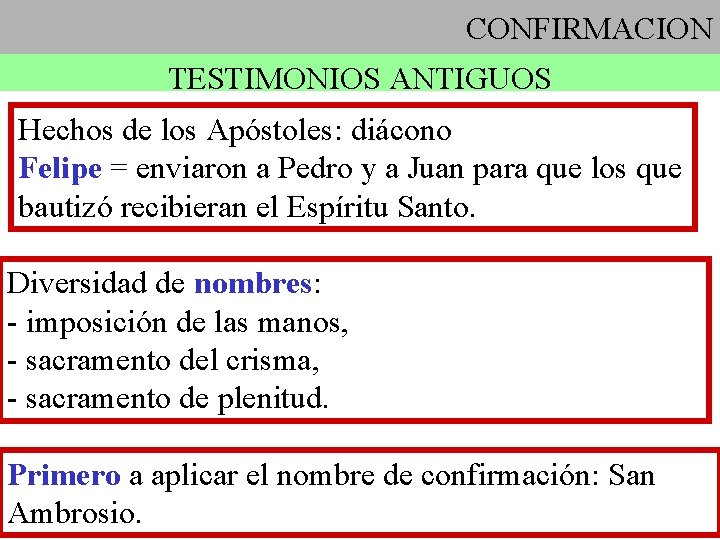 CONFIRMACION

TESTIMONIOS ANTIGUOS

Hechos de los Apóstoles: diácono Felipe = enviaron a Pedro y a Juan para que los que bautizó recibieran el Espíritu Santo.

Diversidad de nombres:
- imposición de las manos,
- sacramento del crisma,
- sacramento de plenitud.

Primero a aplicar el nombre de confirmación: San Ambrosio.